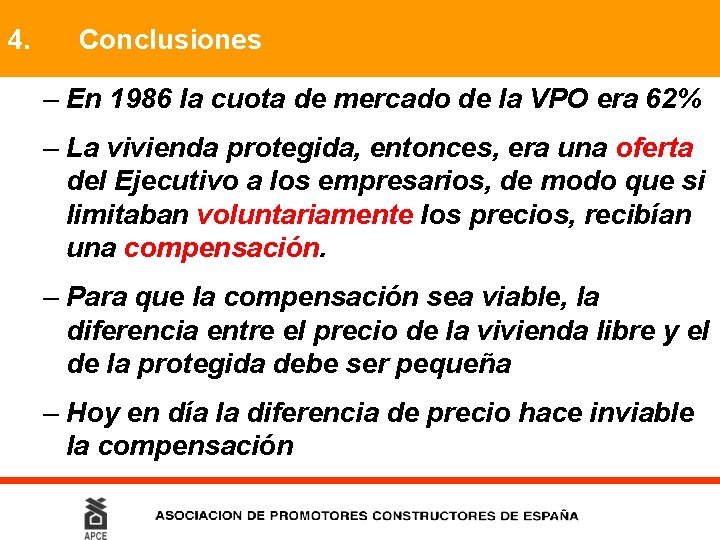 4. Conclusiones

– En 1986 la cuota de mercado de la VPO era 62%

– La vivienda protegida, entonces, era una oferta del Ejecutivo a los empresarios, de modo que si limitaban voluntariamente los precios, recibían una compensación.

– Para que la compensación sea viable, la diferencia entre el precio de la vivienda libre y el de la protegida debe ser pequeña

– Hoy en día la diferencia de precio hace inviable la compensación

APCE

ASOCIACION DE PROMOTORES CONSTRUCTORES DE ESPAÑA